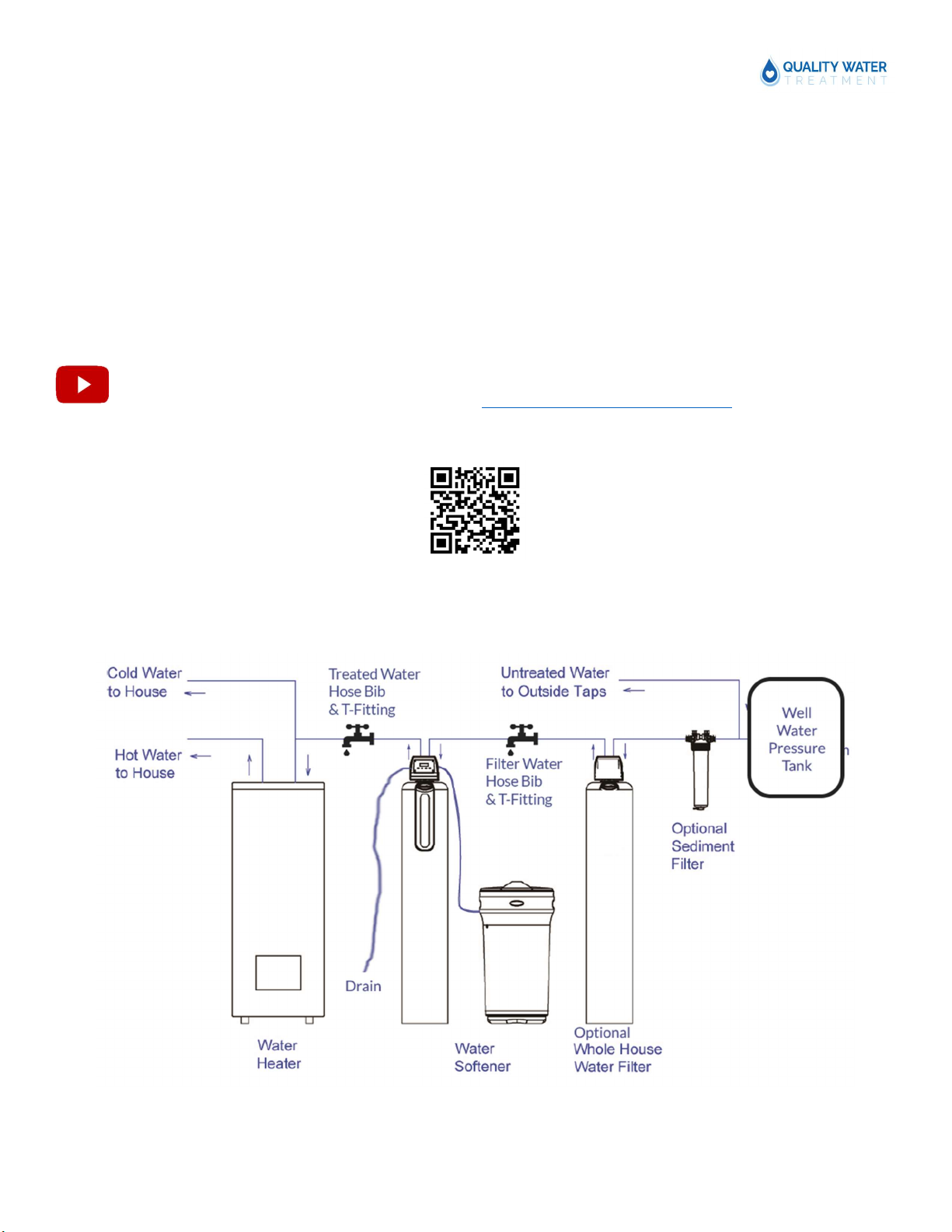 QUALITY WATER
TREATMENT

Cold Water to House

Hot Water to House

Treated Water Hose Bib & T-Fitting

Untreated Water to Outside Taps

Well Water Pressure Tank

Filter Water Hose Bib & T-Fitting

Optional Sediment Filter

Drain

Water Heater

Water Softener

Optional Whole House Water Filter